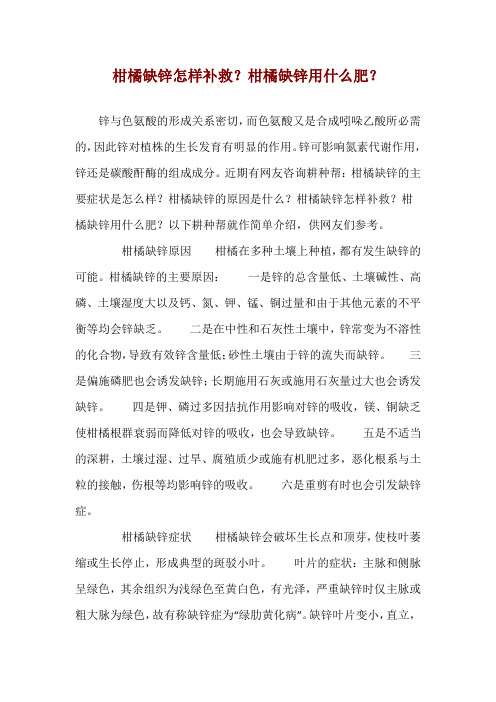 柑橘缺锌怎样补救？柑橘缺锌用什么肥？

锌与色氨酸的形成关系密切，而色氨酸又是合成吲哚乙酸所必需的，因此锌对植株的生长发育有明显的作用。锌可影响氮素代谢作用，锌还是碳酸酐酶的组成成分。近期有网友咨询耕种帮：柑橘缺锌的主要症状是怎么样？柑橘缺锌的原因是什么？柑橘缺锌怎样补救？柑橘缺锌用什么肥？以下耕种帮就作简单介绍，供网友们参考。

柑橘缺锌原因　　柑橘在多种土壤上种植，都有发生缺锌的可能。柑橘缺锌的主要原因：　　一是锌的总含量低、土壤碱性、高磷、土壤湿度大以及钙、氮、钾、锰、铜过量和由于其他元素的不平衡等均会锌缺乏。　　二是在中性和石灰性土壤中，锌常变为不溶性的化合物，导致有效锌含量低；砂性土壤由于锌的流失而缺锌。　　三是偏施磷肥也会诱发缺锌；长期施用石灰或施用石灰量过大也会诱发缺锌。　　四是钾、磷过多因拮抗作用影响对锌的吸收，镁、铜缺乏使柑橘根群衰弱而降低对锌的吸收，也会导致缺锌。　　五是不适当的深耕，土壤过湿、过旱、腐殖质少或施有机肥过多，恶化根系与土粒的接触，伤根等均影响锌的吸收。　　六是重剪有时也会引发缺锌症。

柑橘缺锌症状　　柑橘缺锌会破坏生长点和顶芽，使枝叶萎缩或生长停止，形成典型的斑驳小叶。　　叶片的症状：主脉和侧脉呈绿色，其余组织为浅绿色至黄白色，有光泽，严重缺锌时仅主脉或粗大脉为绿色，故有称缺锌症为“绿肋黄化病”。缺锌叶片变小，直立，